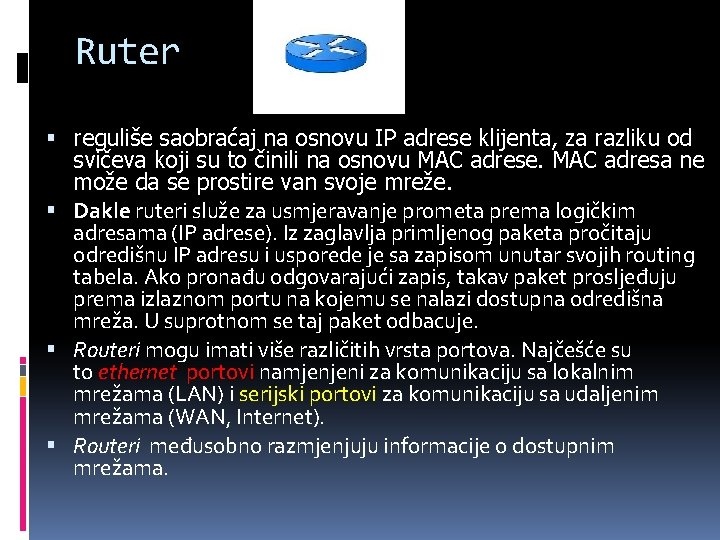 Ruter

▪ reguliše saobraćaj na osnovu IP adrese klijenta, za razliku od svičeva koji su to činili na osnovu MAC adrese. MAC adresa ne može da se prostire van svoje mreže.

▪ Dakle ruteri služe za usmjeravanje prometa prema logičkim adresama (IP adrese). Iz zaglavlja primljenog paketa pročitaju odredišnu IP adresu i usporede je sa zapisom unutar svojih routing tabela. Ako pronađu odgovarajući zapis, takav paket prosljeđuju prema izlaznom portu na kojemu se nalazi dostupna odredišna mreža. U suprotnom se taj paket odbacuje.

▪ Routeri mogu imati više različitih vrsta portova. Najčešće su to ethernet portovi namjenjeni za komunikaciju sa lokalnim mrežama (LAN) i serijski portovi za komunikaciju sa udaljenim mrežama (WAN, Internet).

▪ Routeri međusobno razmjenjuju informacije o dostupnim mrežama.